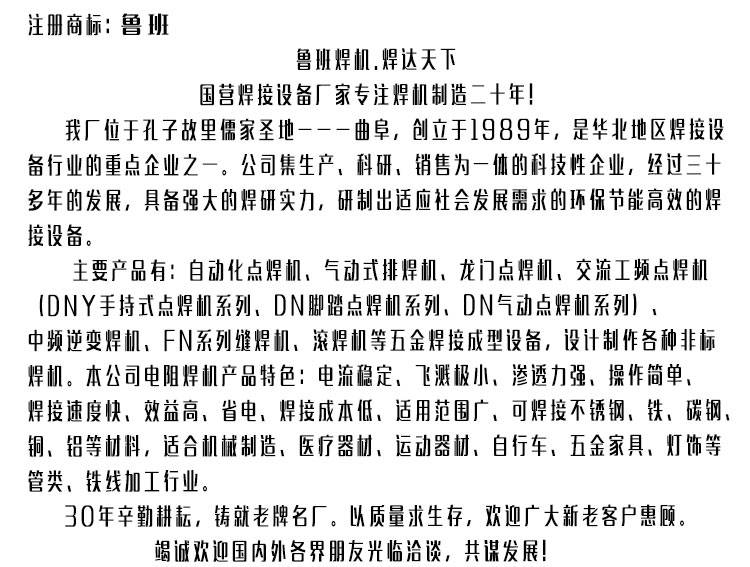 注册商标：鲁班

鲁班焊机.焊达天下

国营焊接设备厂家专注焊机制造二十年！

我厂位于孔子故里儒家圣地———曲阜，创立于1989年，是华北地区焊接设备行业的重点企业之一。公司集生产、科研、销售为一体的科技性企业，经过三十多年的发展，具备强大的焊研实力，研制出适应社会发展需求的环保节能高效的焊接设备。

主要产品有：自动化点焊机、气动式排焊机、龙门点焊机、交流工频点焊机（DNY手持式点焊机系列、DN脚踏点焊机系列、DN气动点焊机系列）、中频逆变焊机、FN系列缝焊机、滚焊机等五金焊接成型设备，设计制作各种非标焊机。本公司电阻焊机产品特色：电流稳定、飞溅极小、渗透力强、操作简单、焊接速度快、效益高、省电、焊接成本低、适用范围广、可焊接不锈钢、铁、碳钢、铜、铝等材料，适合机械制造、医疗器材、运动器材、自行车、五金家具、灯饰等管类、铁线加工行业。

30年辛勤耕耘，铸就老牌名厂。以质量求生存，欢迎广大新老客户惠顾。

竭诚欢迎国内外各界朋友光临洽谈，共谋发展！